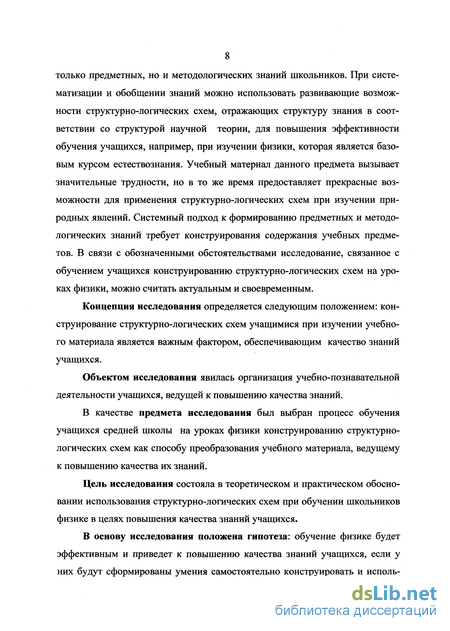 8

только предметных, но и методологических знаний школьников. При систематизации и обобщении знаний можно использовать развивающие возможности структурно-логических схем, отражающих структуру знания в соответствии со структурой научной теории, для повышения эффективности обучения учащихся, например, при изучении физики, которая является базовым курсом естествознания. Учебный материал данного предмета вызывает значительные трудности, но в то же время предоставляет прекрасные возможности для применения структурно-логических схем при изучении природных явлений. Системный подход к формированию предметных и методологических знаний требует конструирования содержания учебных предметов. В связи с обозначенными обстоятельствами исследование, связанное с обучением учащихся конструированию структурно-логических схем на уроках физики, можно считать актуальным и своевременным.

Концепция исследования определяется следующим положением: конструирование структурно-логических схем учащимися при изучении учебного материала является важным фактором, обеспечивающим качество знаний учащихся.

Объектом исследования явилась организация учебно-познавательной деятельности учащихся, ведущей к повышению качества знаний.

В качестве предмета исследования был выбран процесс обучения учащихся средней школы на уроках физики конструированию структурно-логических схем как способу преобразования учебного материала, ведущему к повышению качества их знаний.

Цель исследования состояла в теоретическом и практическом обосновании использования структурно-логических схем при обучении школьников физике в целях повышения качества знаний учащихся.

В основу исследования положена гипотеза: обучение физике будет эффективным и приведет к повышению качества знаний учащихся, если у них будут сформированы умения самостоятельно конструировать и исполь-

dsLib.net
библиотека диссертаций